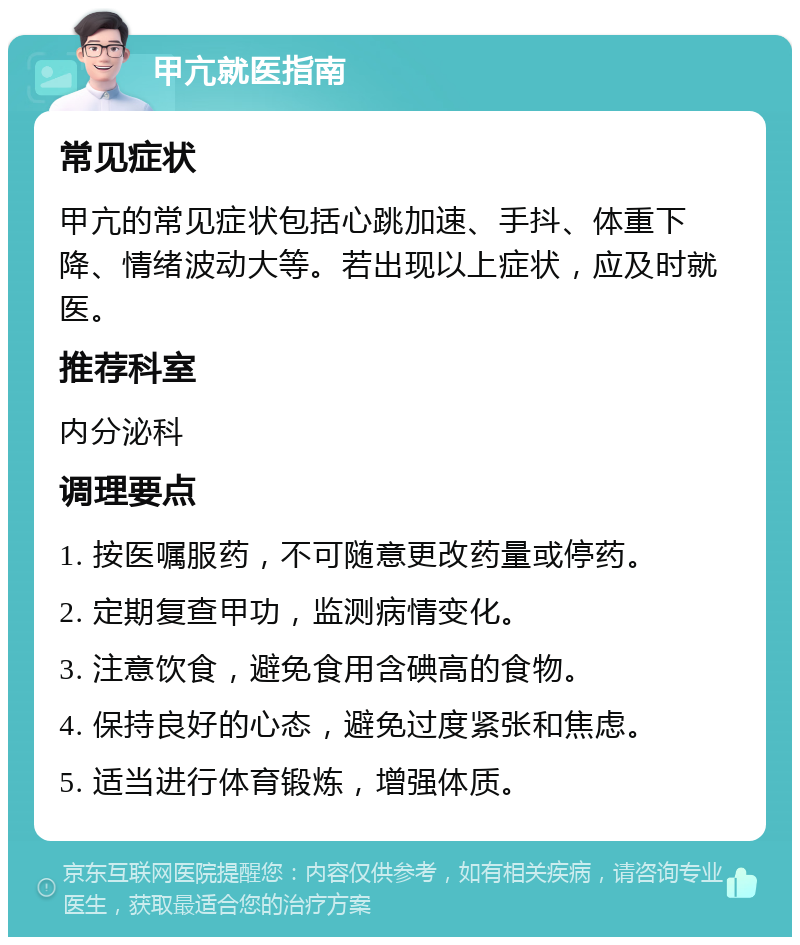 甲亢就医指南

常见症状

甲亢的常见症状包括心跳加速、手抖、体重下降、情绪波动大等。若出现以上症状，应及时就医。

推荐科室

内分泌科

调理要点

1. 按医嘱服药，不可随意更改药量或停药。

2. 定期复查甲功，监测病情变化。

3. 注意饮食，避免食用含碘高的食物。

4. 保持良好的心态，避免过度紧张和焦虑。

5. 适当进行体育锻炼，增强体质。

京东互联网医院提醒您：内容仅供参考，如有相关疾病，请咨询专业医生，获取最适合您的治疗方案